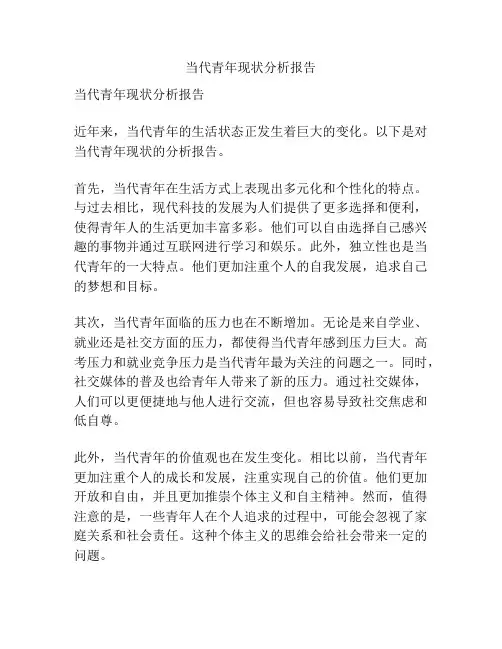 当代青年现状分析报告

当代青年现状分析报告

近年来，当代青年的生活状态正发生着巨大的变化。以下是对当代青年现状的分析报告。

首先，当代青年在生活方式上表现出多元化和个性化的特点。与过去相比，现代科技的发展为人们提供了更多选择和便利，使得青年人的生活更加丰富多彩。他们可以自由选择自己感兴趣的事物并通过互联网进行学习和娱乐。此外，独立性也是当代青年的一大特点。他们更加注重个人的自我发展，追求自己的梦想和目标。

其次，当代青年面临的压力也在不断增加。无论是来自学业、就业还是社交方面的压力，都使得当代青年感到压力巨大。高考压力和就业竞争压力是当代青年最为关注的问题之一。同时，社交媒体的普及也给青年人带来了新的压力。通过社交媒体，人们可以更便捷地与他人进行交流，但也容易导致社交焦虑和低自尊。

此外，当代青年的价值观也在发生变化。相比以前，当代青年更加注重个人的成长和发展，注重实现自己的价值。他们更加开放和自由，并且更加推崇个体主义和自主精神。然而，值得注意的是，一些青年人在个人追求的过程中，可能会忽视了家庭关系和社会责任。这种个体主义的思维会给社会带来一定的问题。